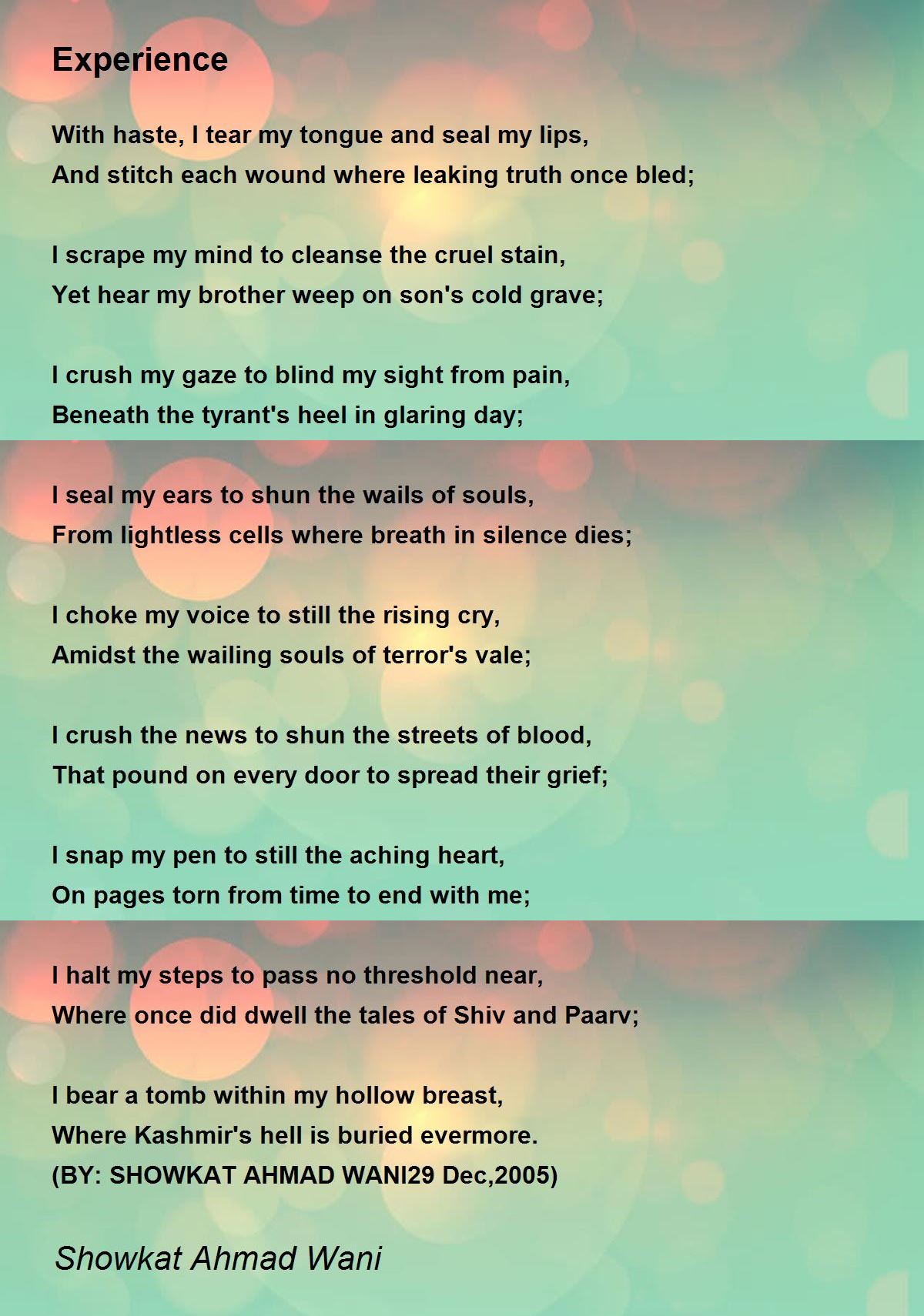 Experience

With haste, I tear my tongue and seal my lips,
And stitch each wound where leaking truth once bled;

I scrape my mind to cleanse the cruel stain,
Yet hear my brother weep on son's cold grave;

I crush my gaze to blind my sight from pain,
Beneath the tyrant's heel in glaring day;

I seal my ears to shun the wails of souls,
From lightless cells where breath in silence dies;

I choke my voice to still the rising cry,
Amidst the wailing souls of terror's vale;

I crush the news to shun the streets of blood,
That pound on every door to spread their grief;

I snap my pen to still the aching heart,
On pages torn from time to end with me;

I halt my steps to pass no threshold near,
Where once did dwell the tales of Shiv and Paarv;

I bear a tomb within my hollow breast,
Where Kashmir's hell is buried evermore.
(BY: SHOWKAT AHMAD WANI29 Dec,2005)

Showkat Ahmad Wani